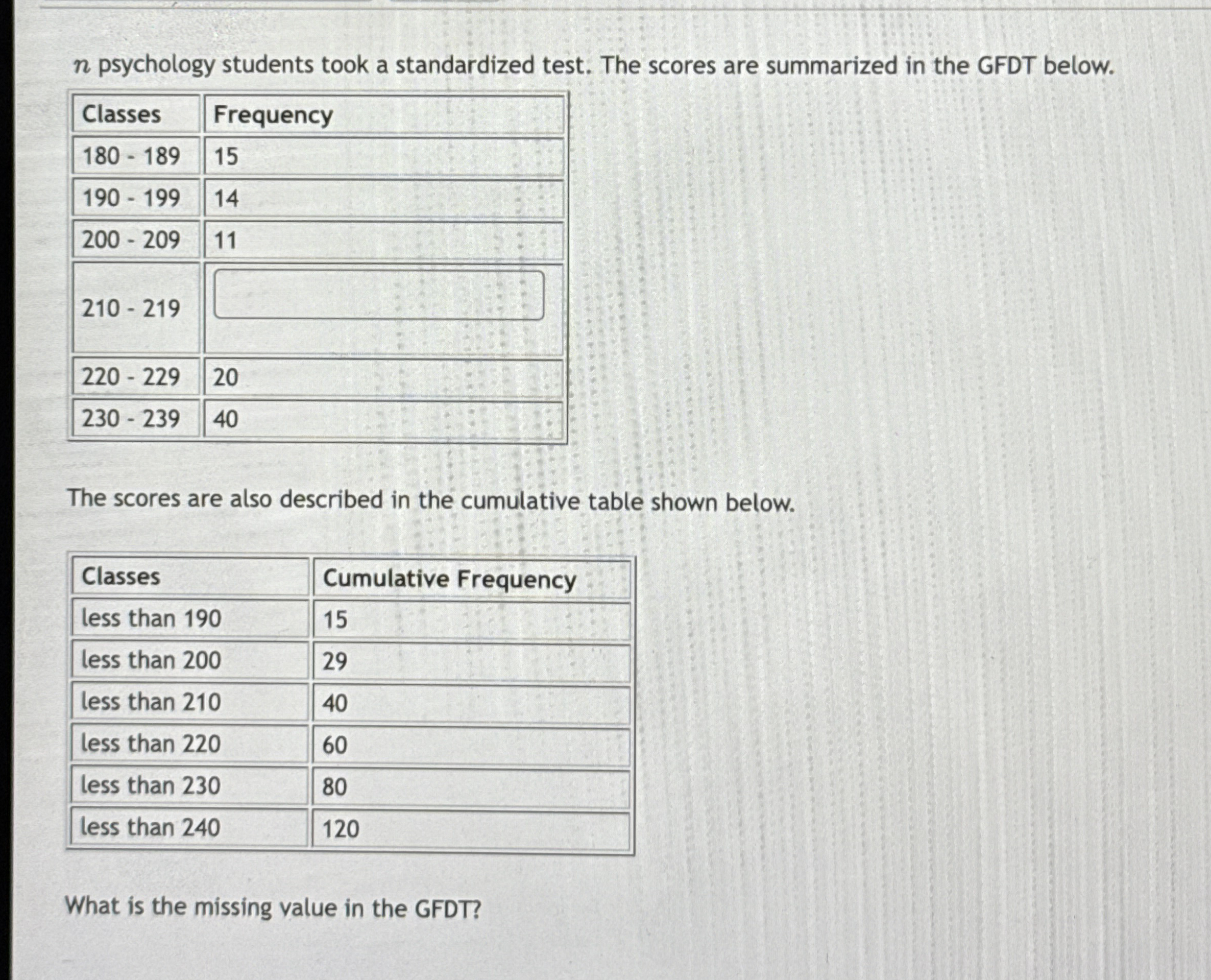 $n$ psychology students took a standardized test. The scores are summarized in the GFDT below.

| Classes | Frequency |
|---|---|
| 180 - 189 | 15 |
| 190 - 199 | 14 |
| 200 - 209 | 11 |
| 210 - 219 | |
| 220 - 229 | 20 |
| 230 - 239 | 40 |

The scores are also described in the cumulative table shown below.

| Classes | Cumulative Frequency |
|---|---|
| less than 190 | 15 |
| less than 200 | 29 |
| less than 210 | 40 |
| less than 220 | 60 |
| less than 230 | 80 |
| less than 240 | 120 |

What is the missing value in the GFDT?